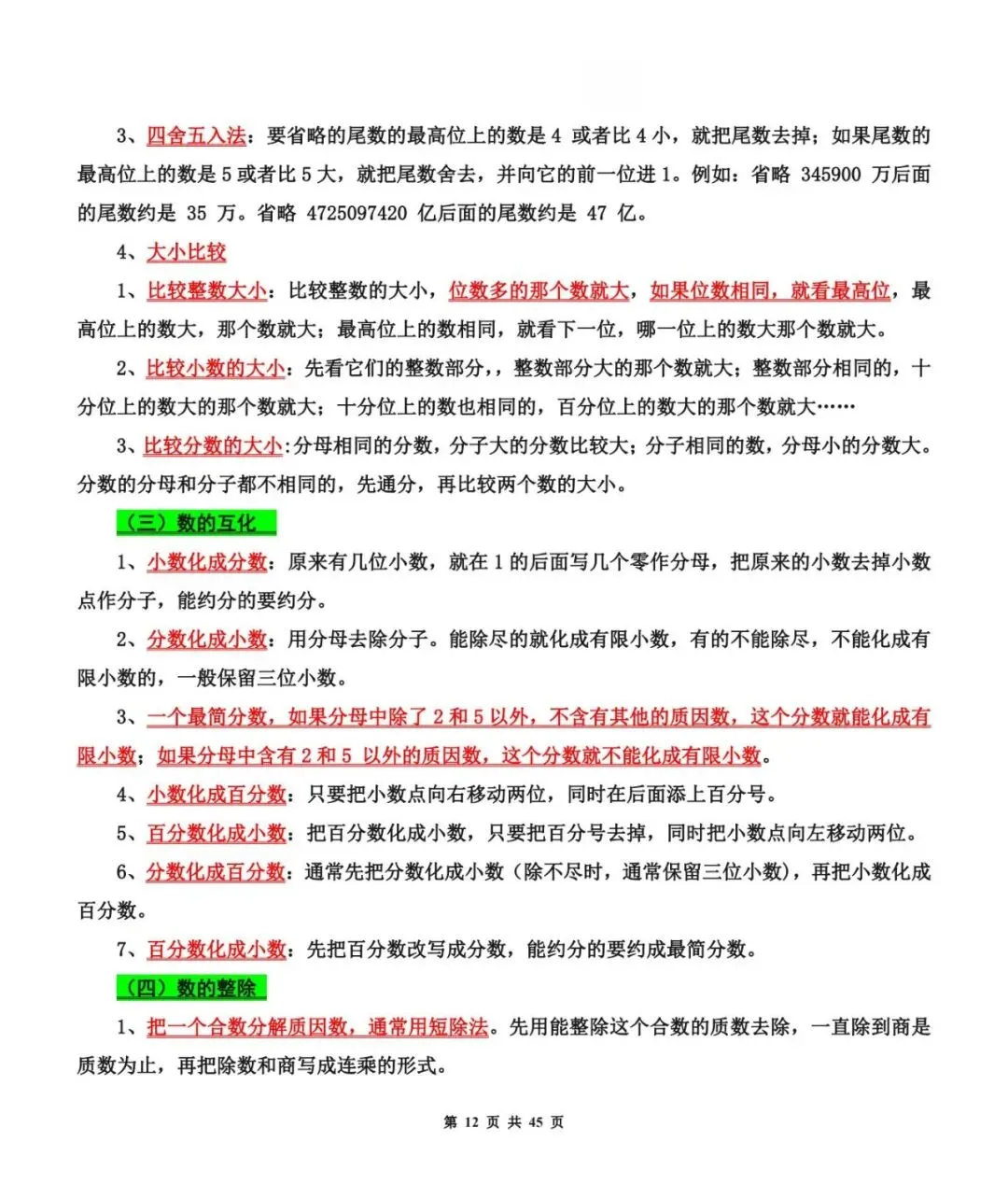 3、四舍五入法：要省略的尾数的最高位上的数是 4 或者比 4 小，就把尾数去掉；如果尾数的最高位上的数是 5 或者比 5 大，就把尾数舍去，并向它的前一位进 1。例如：省略 345900 万后面的尾数约是 35 万。省略 4725097420 亿后面的尾数约是 47 亿。

4、大小比较

1、比较整数大小：比较整数的大小，位数多的那个数就大，如果位数相同，就看最高位，最高位上的数大，那个数就大；最高位上的数相同，就看下一位，哪一位上的数大那个数就大。

2、比较小数的大小：先看它们的整数部分，，整数部分大的那个数就大；整数部分相同的，十分位上的数大的那个数就大；十分位上的数也相同的，百分位上的数大的那个数就大……

3、比较分数的大小:分母相同的分数，分子大的分数比较大；分子相同的数，分母小的分数大。分数的分母和分子都不相同的，先通分，再比较两个数的大小。

（三）数的互化

1、小数化成分数：原来有几位小数，就在 1 的后面写几个零作分母，把原来的小数去掉小数点作分子，能约分的要约分。

2、分数化成小数：用分母去除分子。能除尽的就化成有限小数，有的不能除尽，不能化成有限小数的，一般保留三位小数。

3、一个最简分数，如果分母中除了 2 和 5 以外，不含有其他的质因数，这个分数就能化成有限小数；如果分母中含有 2 和 5 以外的质因数，这个分数就不能化成有限小数。

4、小数化成百分数：只要把小数点向右移动两位，同时在后面添上百分号。

5、百分数化成小数：把百分数化成小数，只要把百分号去掉，同时把小数点向左移动两位。

6、分数化成百分数：通常先把分数化成小数（除不尽时，通常保留三位小数），再把小数化成百分数。

7、百分数化成小数：先把百分数改写成分数，能约分的要约成最简分数。

（四）数的整除

1、把一个合数分解质因数，通常用短除法。先用能整除这个合数的质数去除，一直除到商是质数为止，再把除数和商写成连乘的形式。

第 12 页 共 45 页